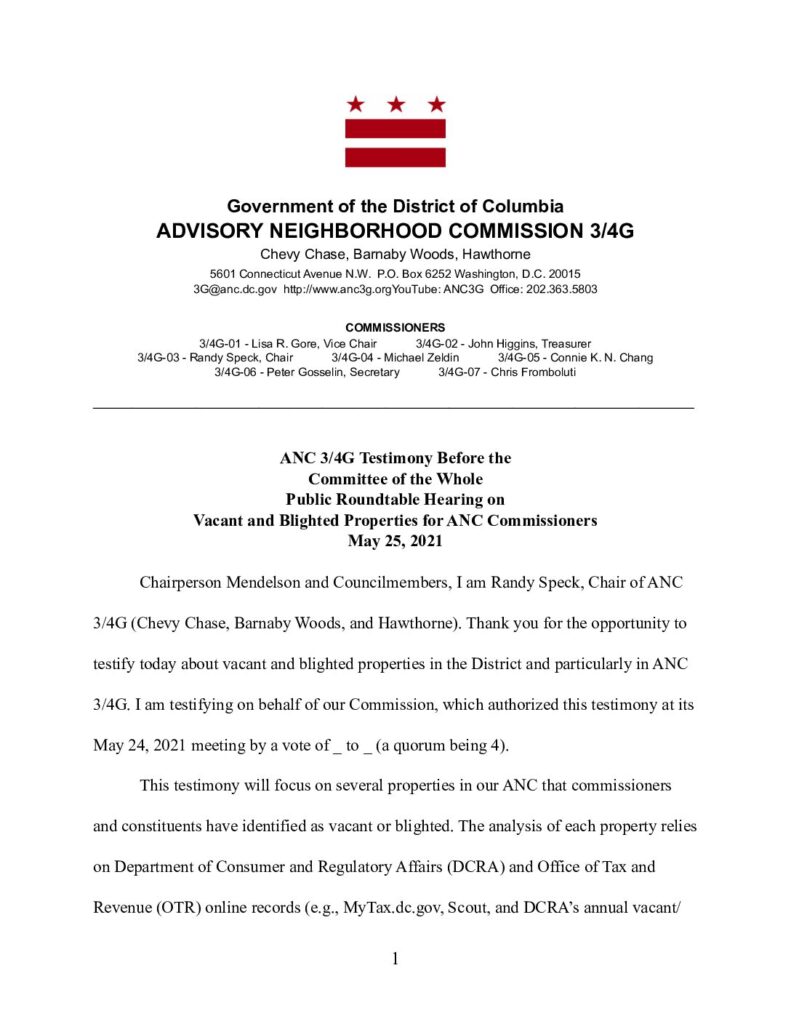 Government of the District of Columbia
ADVISORY NEIGHBORHOOD COMMISSION 3/4G
Chevy Chase, Barnaby Woods, Hawthorne
5601 Connecticut Avenue N.W. P.O. Box 6252 Washington, D.C. 20015
3G@anc.dc.gov http://www.anc3g.orgYouTube: ANC3G Office: 202.363.5803

COMMISSIONERS
3/4G-01 - Lisa R. Gore, Vice Chair 3/4G-02 - John Higgins, Treasurer
3/4G-03 - Randy Speck, Chair 3/4G-04 - Michael Zeldin 3/4G-05 - Connie K. N. Chang
3/4G-06 - Peter Gosselin, Secretary 3/4G-07 - Chris Fromboluti

ANC 3/4G Testimony Before the
Committee of the Whole
Public Roundtable Hearing on
Vacant and Blighted Properties for ANC Commissioners
May 25, 2021

Chairperson Mendelson and Councilmembers, I am Randy Speck, Chair of ANC 3/4G (Chevy Chase, Barnaby Woods, and Hawthorne). Thank you for the opportunity to testify today about vacant and blighted properties in the District and particularly in ANC 3/4G. I am testifying on behalf of our Commission, which authorized this testimony at its May 24, 2021 meeting by a vote of _ to _ (a quorum being 4).

This testimony will focus on several properties in our ANC that commissioners and constituents have identified as vacant or blighted. The analysis of each property relies on Department of Consumer and Regulatory Affairs (DCRA) and Office of Tax and Revenue (OTR) online records (e.g., MyTax.dc.gov, Scout, and DCRA's annual vacant/

1